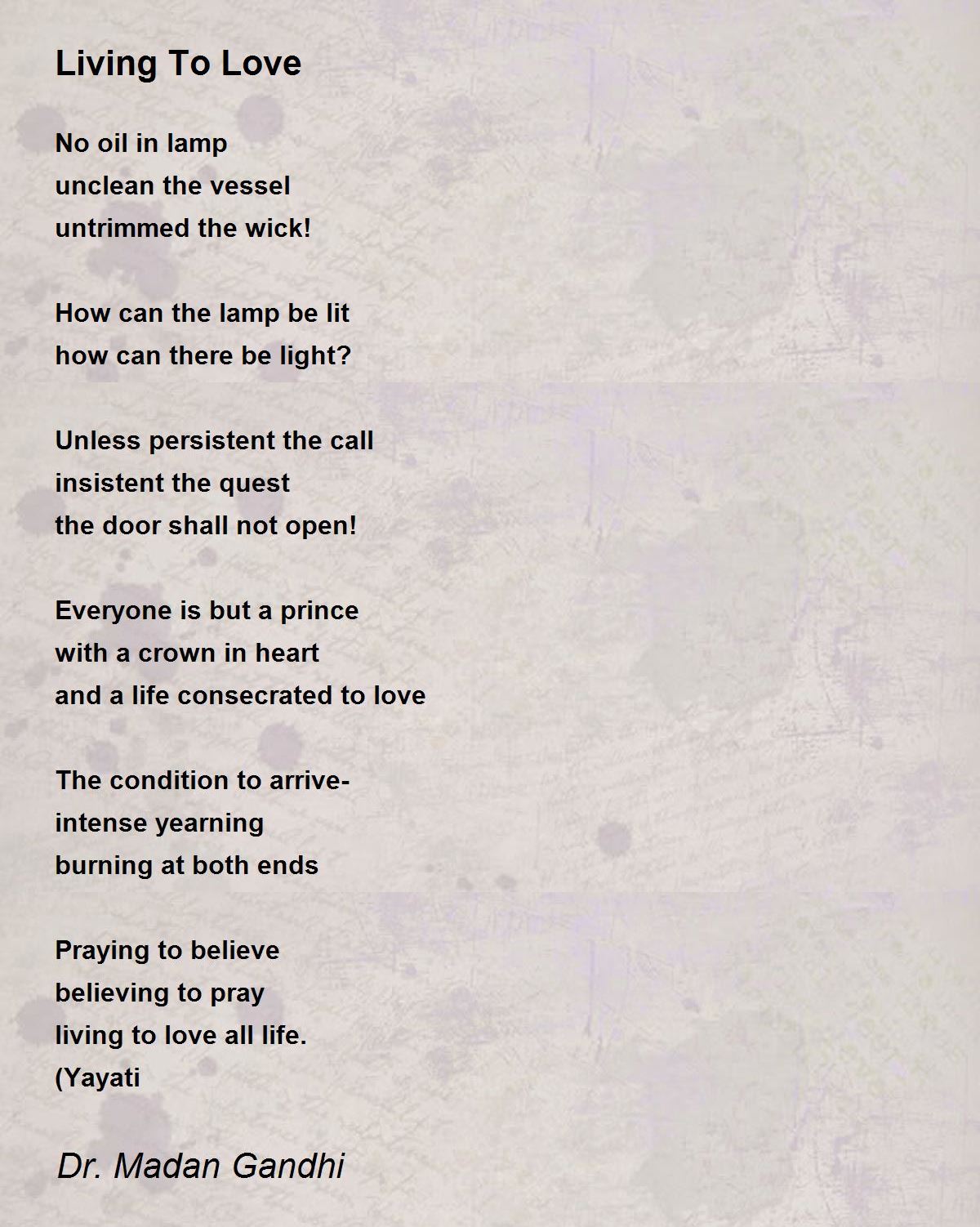 Living To Love

No oil in lamp
unclean the vessel
untrimmed the wick!

How can the lamp be lit
how can there be light?

Unless persistent the call
insistent the quest
the door shall not open!

Everyone is but a prince
with a crown in heart
and a life consecrated to love

The condition to arrive-
intense yearning
burning at both ends

Praying to believe
believing to pray
living to love all life.
(Yayati

Dr. Madan Gandhi